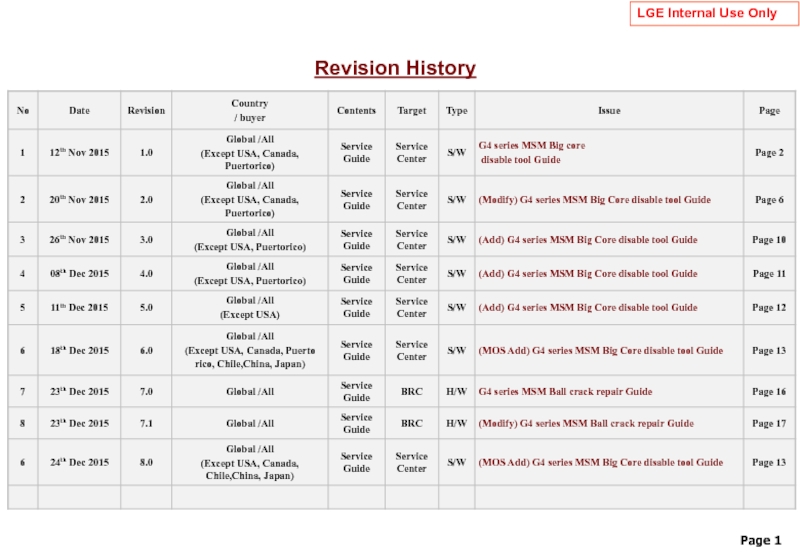 LGE Internal Use Only

Revision History

| No | Date | Revision | Country / buyer | Contents | Target | Type | Issue | Page |
|---|---|---|---|---|---|---|---|---|
| 1 | 12$^{th}$ Nov 2015 | 1.0 | Global /All (Except USA, Canada, Puertorico) | Service Guide | Service Center | S/W | G4 series MSM Big core disable tool Guide | Page 2 |
| 2 | 20$^{th}$ Nov 2015 | 2.0 | Global /All (Except USA, Canada, Puertorico) | Service Guide | Service Center | S/W | (Modify) G4 series MSM Big Core disable tool Guide | Page 6 |
| 3 | 26$^{th}$ Nov 2015 | 3.0 | Global /All (Except USA, Puertorico) | Service Guide | Service Center | S/W | (Add) G4 series MSM Big Core disable tool Guide | Page 10 |
| 4 | 08$^{th}$ Dec 2015 | 4.0 | Global /All (Except USA, Puertorico) | Service Guide | Service Center | S/W | (Add) G4 series MSM Big Core disable tool Guide | Page 11 |
| 5 | 11$^{th}$ Dec 2015 | 5.0 | Global /All (Except USA) | Service Guide | Service Center | S/W | (Add) G4 series MSM Big Core disable tool Guide | Page 12 |
| 6 | 18$^{th}$ Dec 2015 | 6.0 | Global /All (Except USA, Canada, Puerto rico, Chile,China, Japan) | Service Guide | Service Center | S/W | (MOS Add) G4 series MSM Big Core disable tool Guide | Page 13 |
| 7 | 23$^{th}$ Dec 2015 | 7.0 | Global /All | Service Guide | BRC | H/W | G4 series MSM Ball crack repair Guide | Page 16 |
| 8 | 23$^{th}$ Dec 2015 | 7.1 | Global /All | Service Guide | BRC | H/W | (Modify) G4 series MSM Ball crack repair Guide | Page 17 |
| 6 | 24$^{th}$ Dec 2015 | 8.0 | Global /All (Except USA, Canada, Chile,China, Japan) | Service Guide | Service Center | S/W | (MOS Add) G4 series MSM Big Core disable tool Guide | Page 13 |
| | | | | | | | | |

Page 1